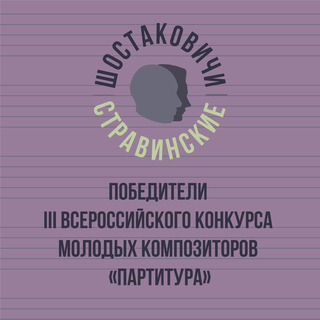 ШОСТАКОВИЧИ
СТРАВИНСКИЕ

ПОБЕДИТЕЛИ
III ВСЕРОССИЙСКОГО КОНКУРСА
МОЛОДЫХ КОМПОЗИТОРОВ
«ПАРТИТУРА»